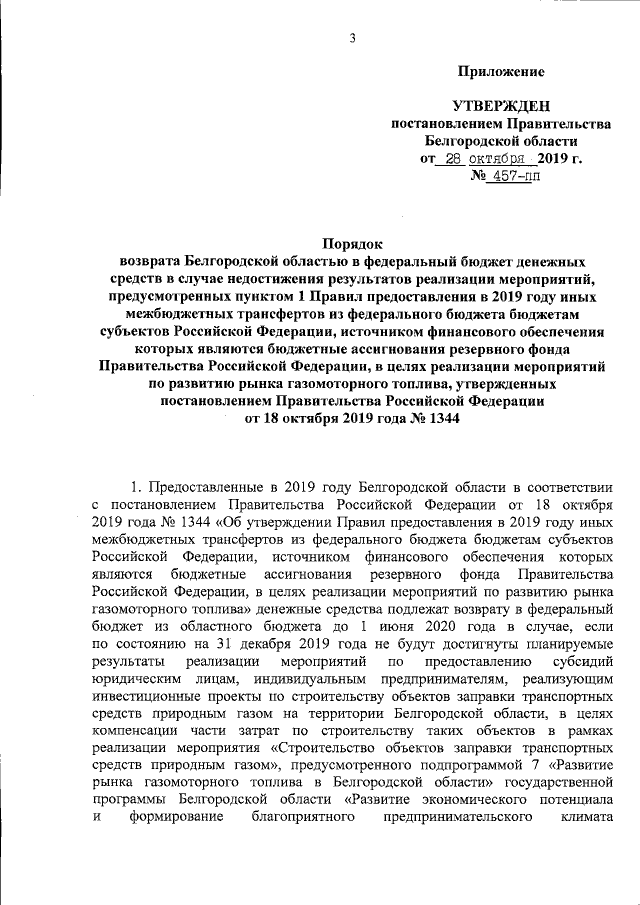 3

Приложение

УТВЕРЖДЕН
постановлением Правительства
Белгородской области
от 28 октября 2019 г.
№ 457-пп

Порядок
возврата Белгородской областью в федеральный бюджет денежных средств в случае недостижения результатов реализации мероприятий, предусмотренных пунктом 1 Правил предоставления в 2019 году иных межбюджетных трансфертов из федерального бюджета бюджетам субъектов Российской Федерации, источником финансового обеспечения которых являются бюджетные ассигнования резервного фонда Правительства Российской Федерации, в целях реализации мероприятий по развитию рынка газомоторного топлива, утвержденных постановлением Правительства Российской Федерации
от 18 октября 2019 года № 1344

1. Предоставленные в 2019 году Белгородской области в соответствии с постановлением Правительства Российской Федерации от 18 октября 2019 года № 1344 «Об утверждении Правил предоставления в 2019 году иных межбюджетных трансфертов из федерального бюджета бюджетам субъектов Российской Федерации, источником финансового обеспечения которых являются бюджетные ассигнования резервного фонда Правительства Российской Федерации, в целях реализации мероприятий по развитию рынка газомоторного топлива» денежные средства подлежат возврату в федеральный бюджет из областного бюджета до 1 июня 2020 года в случае, если по состоянию на 31 декабря 2019 года не будут достигнуты планируемые результаты реализации мероприятий по предоставлению субсидий юридическим лицам, индивидуальным предпринимателям, реализующим инвестиционные проекты по строительству объектов заправки транспортных средств природным газом на территории Белгородской области, в целях компенсации части затрат по строительству таких объектов в рамках реализации мероприятия «Строительство объектов заправки транспортных средств природным газом», предусмотренного подпрограммой 7 «Развитие рынка газомоторного топлива в Белгородской области» государственной программы Белгородской области «Развитие экономического потенциала и формирование благоприятного предпринимательского климата